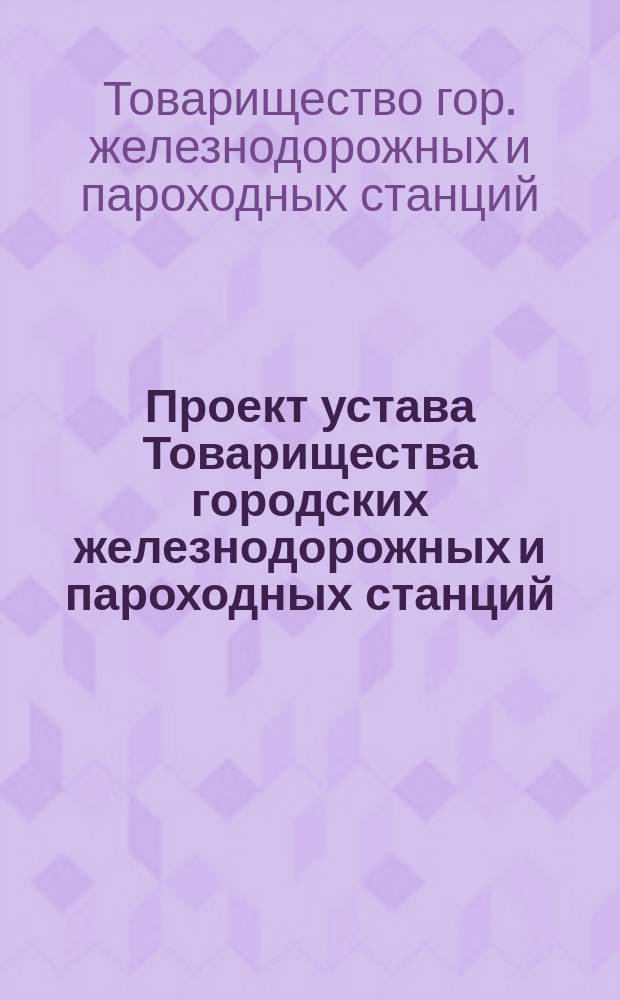 Товарищество гор. железнодорожных и пароходных станций

Проект устава Товарищества городских железнодорожных и пароходных станций